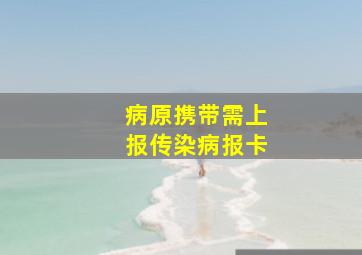 病原携带需上报传染病报卡